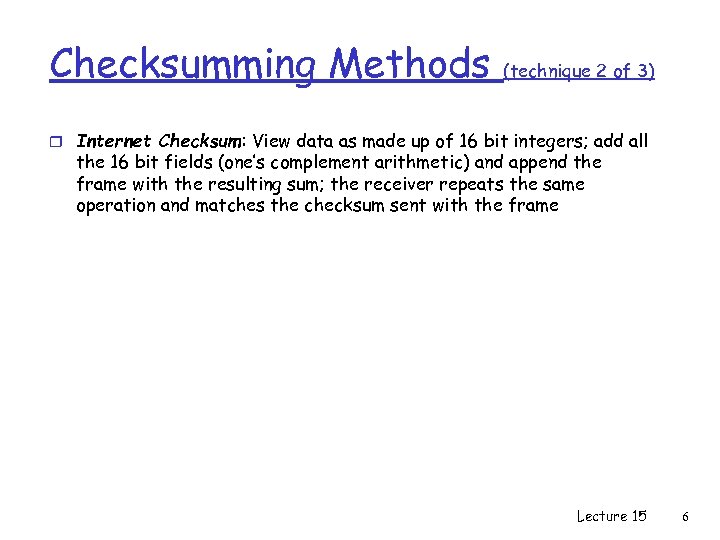 Checksumming Methods (technique 2 of 3)

☐ Internet Checksum: View data as made up of 16 bit integers; add all the 16 bit fields (one's complement arithmetic) and append the frame with the resulting sum; the receiver repeats the same operation and matches the checksum sent with the frame

Lecture 15 6